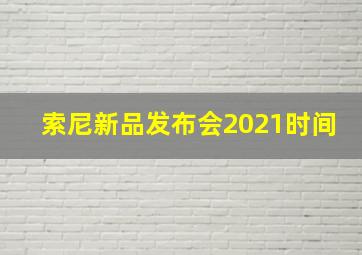 索尼新品发布会2021时间